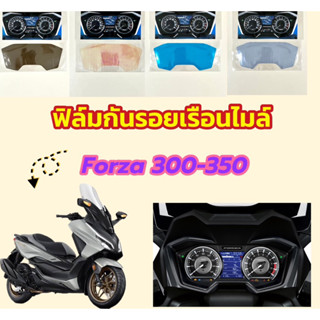 ฟิล์มกันรอยเรือนไมล์

Forza 300-350